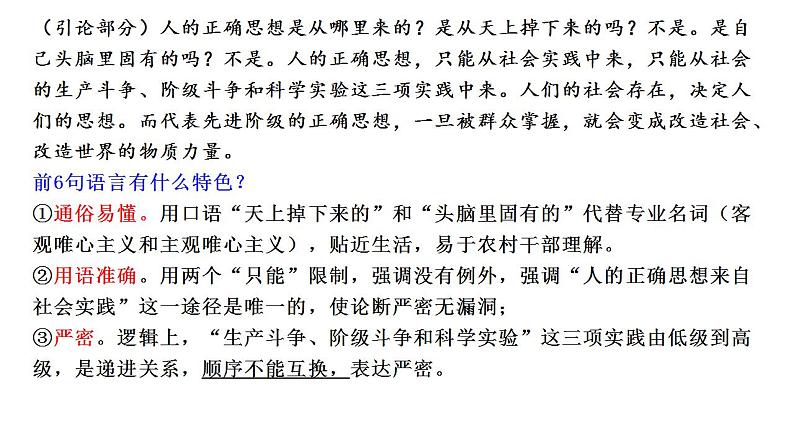 （引论部分）人的正确思想是从哪里来的？是从天上掉下来的吗？不是。是自己头脑里固有的吗？不是。人的正确思想，只能从社会实践中来，只能从社会的生产斗争、阶级斗争和科学实验这三项实践中来。人们的社会存在，决定人们的思想。而代表先进阶级的正确思想，一旦被群众掌握，就会变成改造社会、改造世界的物质力量。

前6句语言有什么特色？

①通俗易懂。用口语“天上掉下来的”和“头脑里固有的”代替专业名词（客观唯心主义和主观唯心主义），贴近生活，易于农村干部理解。

②用语准确。用两个“只能”限制，强调没有例外，强调“人的正确思想来自社会实践”这一途径是唯一的，使论断严密无漏洞；

③严密。逻辑上，“生产斗争、阶级斗争和科学实验”这三项实践由低级到高级，是递进关系，顺序不能互换，表达严密。